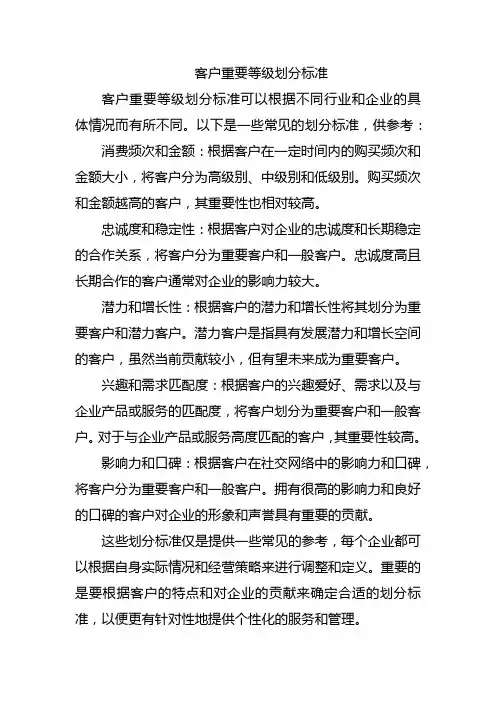 客户重要等级划分标准

客户重要等级划分标准可以根据不同行业和企业的具体情况而有所不同。以下是一些常见的划分标准，供参考：

消费频次和金额：根据客户在一定时间内的购买频次和金额大小，将客户分为高级别、中级别和低级别。购买频次和金额越高的客户，其重要性也相对较高。

忠诚度和稳定性：根据客户对企业的忠诚度和长期稳定的合作关系，将客户分为重要客户和一般客户。忠诚度高且长期合作的客户通常对企业的影响力较大。

潜力和增长性：根据客户的潜力和增长性将其划分为重要客户和潜力客户。潜力客户是指具有发展潜力和增长空间的客户，虽然当前贡献较小，但有望未来成为重要客户。

兴趣和需求匹配度：根据客户的兴趣爱好、需求以及与企业产品或服务的匹配度，将客户划分为重要客户和一般客户。对于与企业产品或服务高度匹配的客户，其重要性较高。

影响力和口碑：根据客户在社交网络中的影响力和口碑，将客户分为重要客户和一般客户。拥有很高的影响力和良好的口碑的客户对企业的形象和声誉具有重要的贡献。

这些划分标准仅是提供一些常见的参考，每个企业都可以根据自身实际情况和经营策略来进行调整和定义。重要的是要根据客户的特点和对企业的贡献来确定合适的划分标准，以便更有针对性地提供个性化的服务和管理。